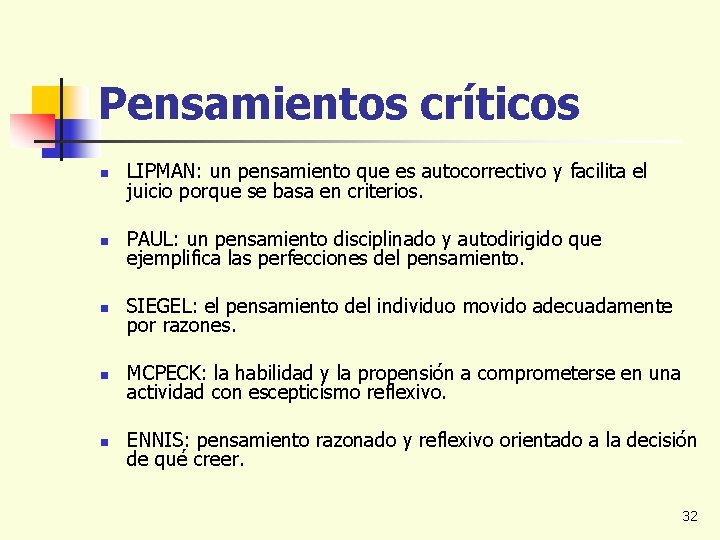 Pensamientos críticos

- LIPMAN: un pensamiento que es autocorrectivo y facilita el juicio porque se basa en criterios.

- PAUL: un pensamiento disciplinado y autodirigido que ejemplifica las perfecciones del pensamiento.

- SIEGEL: el pensamiento del individuo movido adecuadamente por razones.

- MCPECK: la habilidad y la propensión a comprometerse en una actividad con escepticismo reflexivo.

- ENNIS: pensamiento razonado y reflexivo orientado a la decisión de qué creer.

32